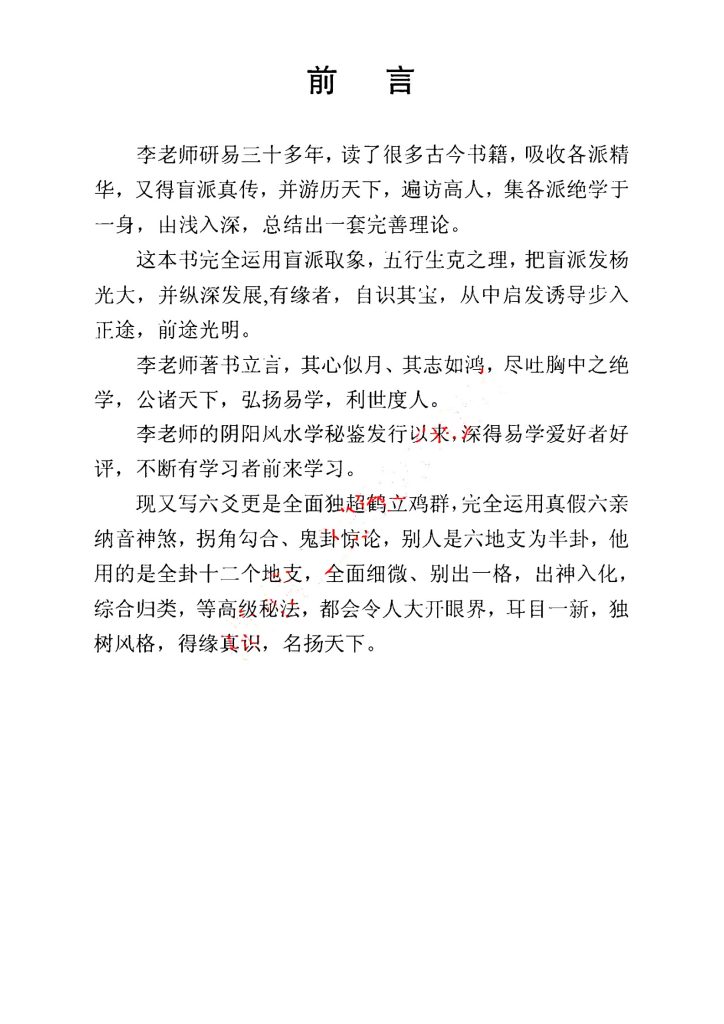 前　言

李老师研易三十多年，读了很多古今书籍，吸收各派精华，又得盲派真传，并游历天下，遍访高人，集各派绝学于一身，由浅入深，总结出一套完善理论。

这本书完全运用盲派取象，五行生克之理，把盲派发杨光大，并纵深发展,有缘者，自识其宝，从中启发诱导步入正途，前途光明。

李老师著书立言，其心似月、其志如鸿，尽吐胸中之绝学，公诸天下，弘扬易学，利世度人。

李老师的阴阳风水学秘鉴发行以来，深得易学爱好者好评，不断有学习者前来学习。

现又写六爻更是全面独超鹤立鸡群，完全运用真假六亲纳音神煞，拐角勾合、鬼卦惊论，别人是六地支为半卦，他用的是全卦十二个地支，全面细微、别出一格，出神入化，综合归类，等高级秘法，都会令人大开眼界，耳目一新，独树风格，得缘真识，名扬天下。